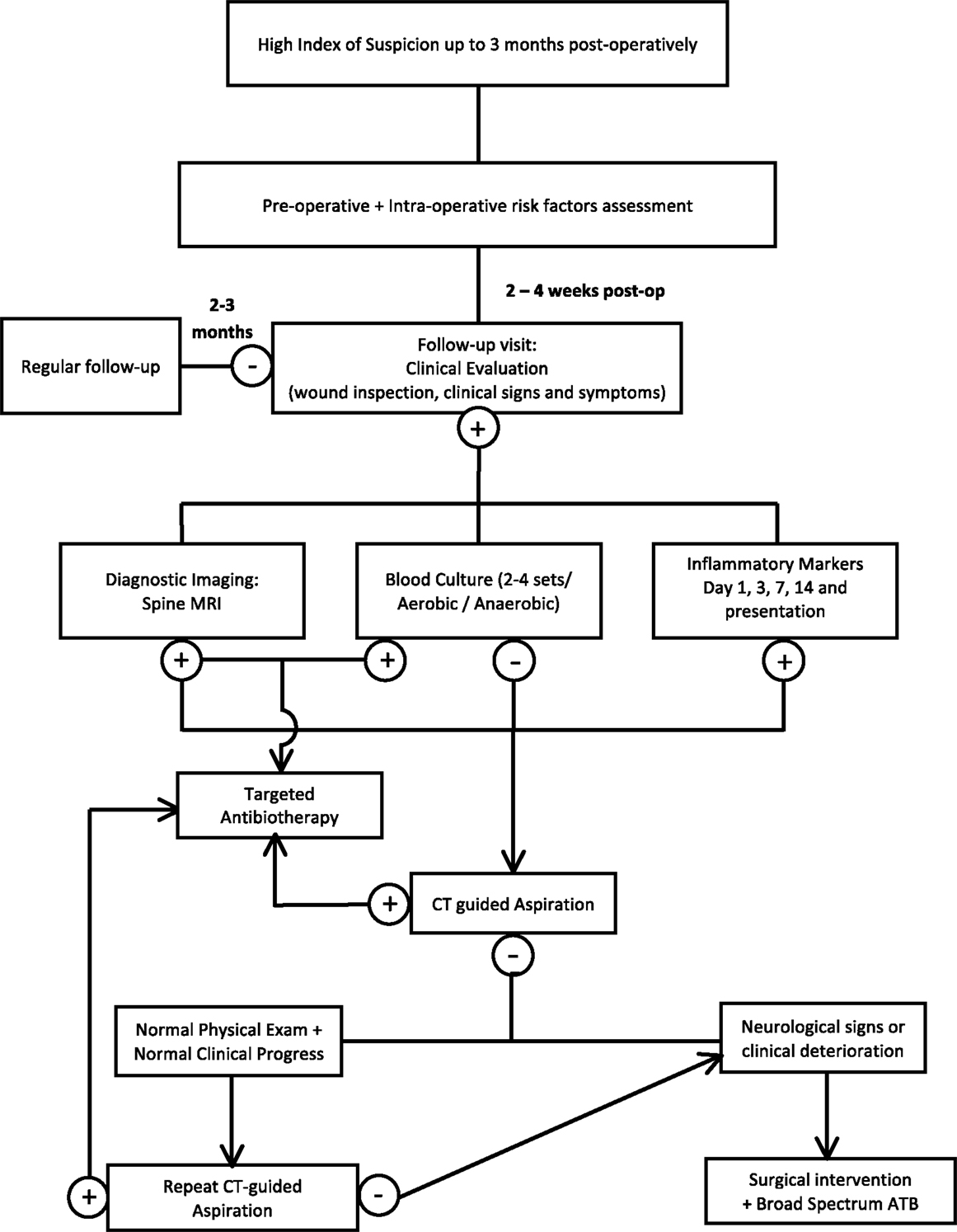 High Index of Suspicion up to 3 months post-operatively

Pre-operative + Intra-operative risk factors assessment

2 – 4 weeks post-op

2-3 months

Regular follow-up

-

Follow-up visit: Clinical Evaluation (wound inspection, clinical signs and symptoms)

+

Diagnostic Imaging: Spine MRI

Blood Culture (2-4 sets/ Aerobic / Anaerobic)

Inflammatory Markers Day 1, 3, 7, 14 and presentation

+

+

-

+

Targeted Antibiotherapy

+

CT guided Aspiration

-

Normal Physical Exam + Normal Clinical Progress

Neurological signs or clinical deterioration

+

Repeat CT-guided Aspiration

-

Surgical intervention + Broad Spectrum ATB